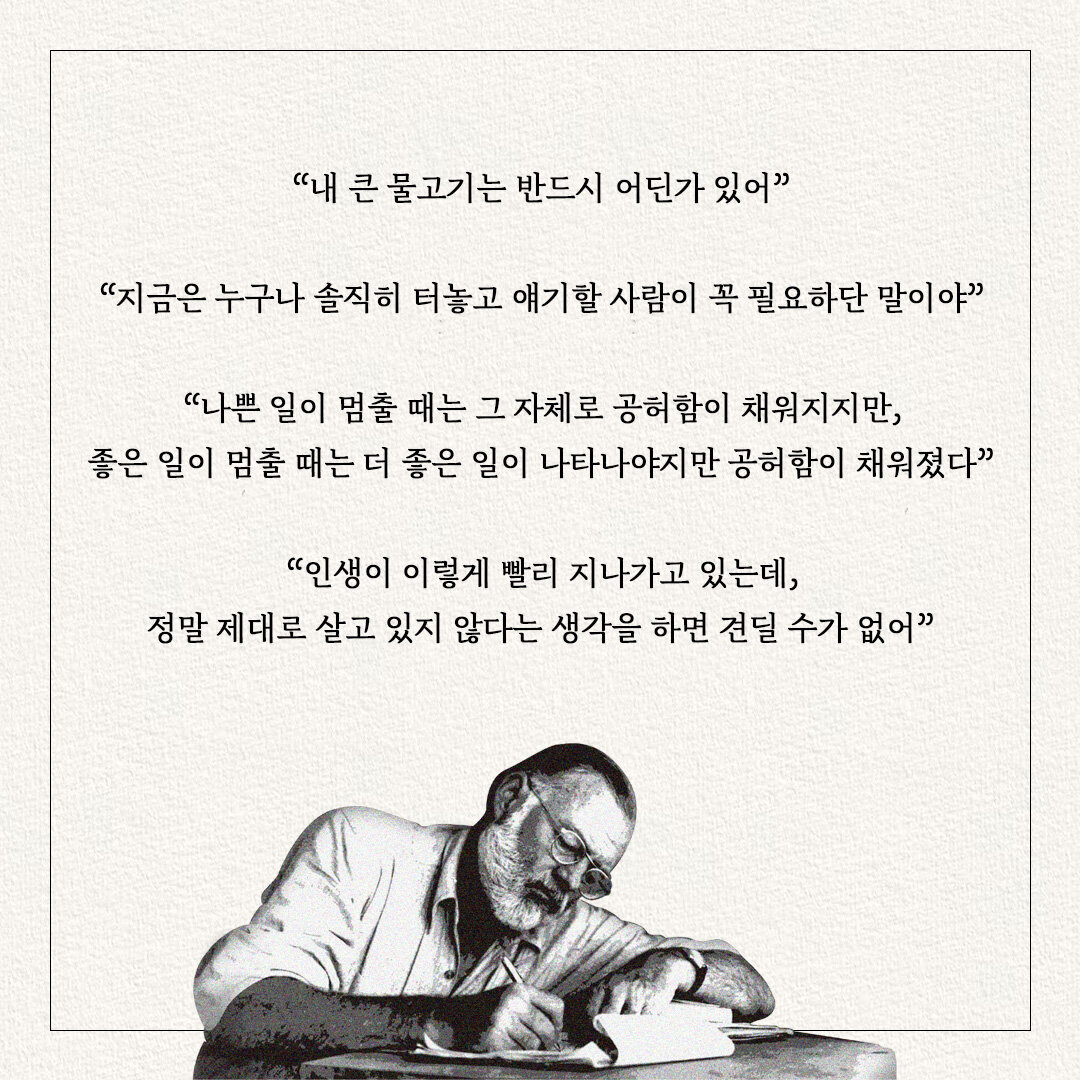 “내 큰 물고기는 반드시 어딘가 있어”

“지금은 누구나 솔직히 터놓고 얘기할 사람이 꼭 필요하단 말이야”

“나쁜 일이 멈출 때는 그 자체로 공허함이 채워지지만,
좋은 일이 멈출 때는 더 좋은 일이 나타나야지만 공허함이 채워졌다”

“인생이 이렇게 빨리 지나가고 있는데,
정말 제대로 살고 있지 않다는 생각을 하면 견딜 수가 없어”